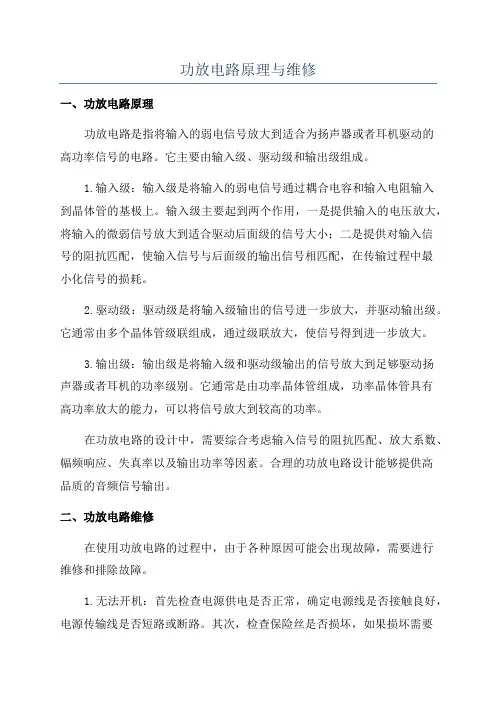 功放电路原理与维修

一、功放电路原理

功放电路是指将输入的弱电信号放大到适合为扬声器或者耳机驱动的高功率信号的电路。它主要由输入级、驱动级和输出级组成。

1.输入级：输入级是将输入的弱电信号通过耦合电容和输入电阻输入到晶体管的基极上。输入级主要起到两个作用，一是提供输入的电压放大，将输入的微弱信号放大到适合驱动后面级的信号大小；二是提供对输入信号的阻抗匹配，使输入信号与后面级的输出信号相匹配，在传输过程中最小化信号的损耗。

2.驱动级：驱动级是将输入级输出的信号进一步放大，并驱动输出级。它通常由多个晶体管级联组成，通过级联放大，使信号得到进一步放大。

3.输出级：输出级是将输入级和驱动级输出的信号放大到足够驱动扬声器或者耳机的功率级别。它通常是由功率晶体管组成，功率晶体管具有高功率放大的能力，可以将信号放大到较高的功率。

在功放电路的设计中，需要综合考虑输入信号的阻抗匹配、放大系数、幅频响应、失真率以及输出功率等因素。合理的功放电路设计能够提供高品质的音频信号输出。

二、功放电路维修

在使用功放电路的过程中，由于各种原因可能会出现故障，需要进行维修和排除故障。

1.无法开机：首先检查电源供电是否正常，确定电源线是否接触良好，电源传输线是否短路或断路。其次，检查保险丝是否损坏，如果损坏需要